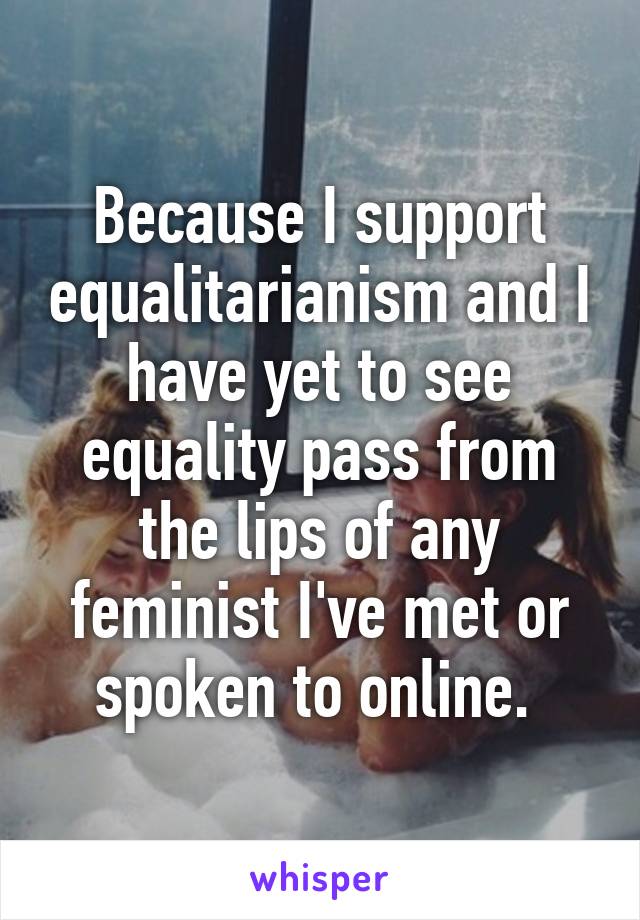 Because I support equalitarianism and I have yet to see equality pass from the lips of any feminist I've met or spoken to online.

whisper